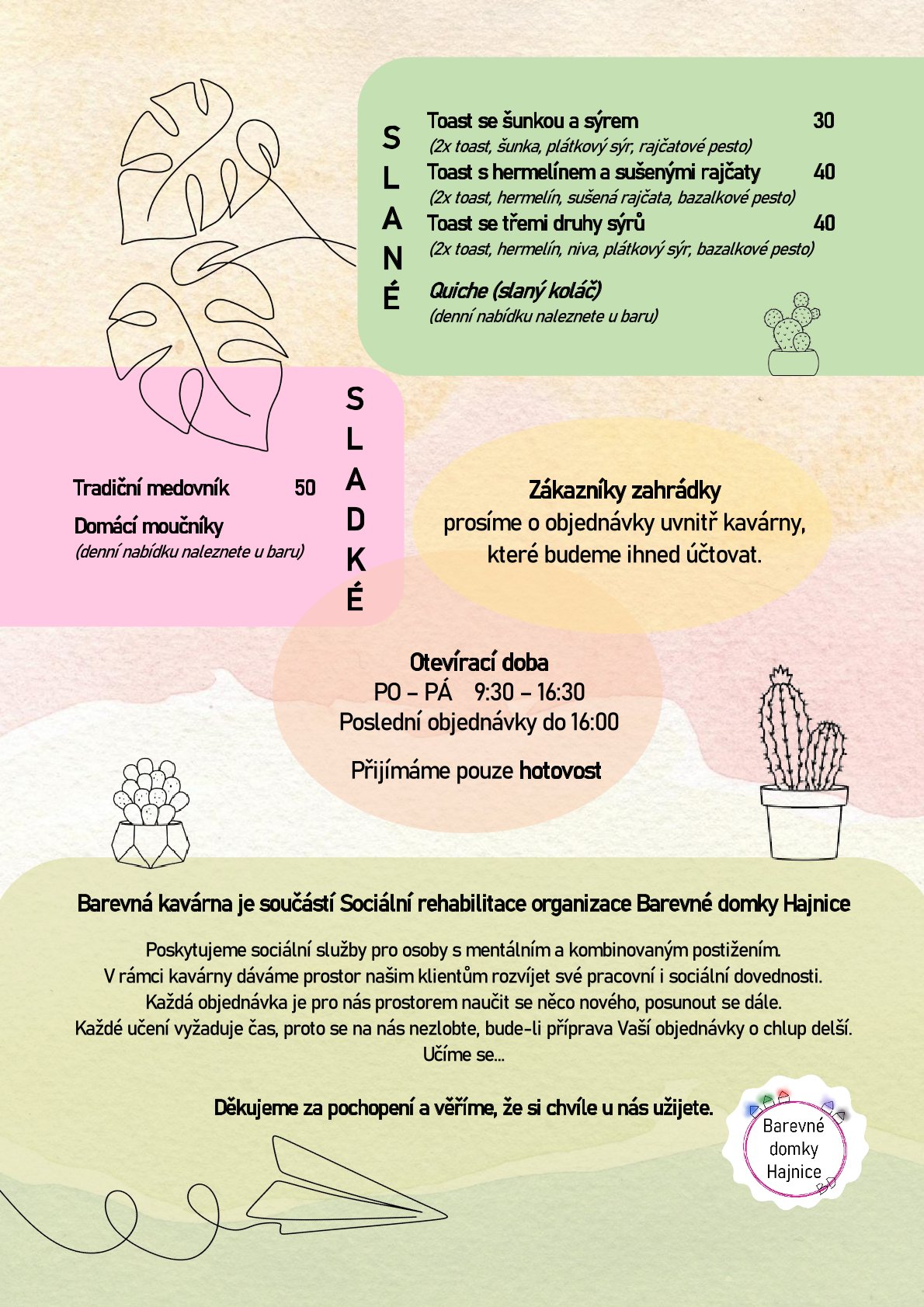 SLANÉ

Toast se šunkou a sýrem 30
(2x toast, šunka, plátkový sýr, rajčatové pesto)
Toast s hermelínem a sušenými rajčaty 40
(2x toast, hermelín, sušená rajčata, bazalkové pesto)
Toast se třemi druhy sýrů 40
(2x toast, hermelín, niva, plátkový sýr, bazalkové pesto)

Quiche (slaný koláč)
(denní nabídku naleznete u baru)

SLADKÉ

Tradiční medovník 50
Domácí moučníky
(denní nabídku naleznete u baru)

Zákazníky zahrádky
prosíme o objednávky uvnitř kavárny, které budeme ihned účtovat.

Otevírací doba
PO – PÁ 9:30 – 16:30
Poslední objednávky do 16:00

Přijímáme pouze hotovost

Barevná kavárna je součástí Sociální rehabilitace organizace Barevné domky Hajnice

Poskytujeme sociální služby pro osoby s mentálním a kombinovaným postižením.
V rámci kavárny dáváme prostor našim klientům rozvíjet své pracovní i sociální dovednosti.
Každá objednávka je pro nás prostorem naučit se něco nového, posunout se dále.
Každé učení vyžaduje čas, proto se na nás nezlobte, bude-li příprava Vaší objednávky o chlup delší.
Učíme se...

Děkujeme za pochopení a věříme, že si chvíle u nás užijete.

Barevné domky Hajnice